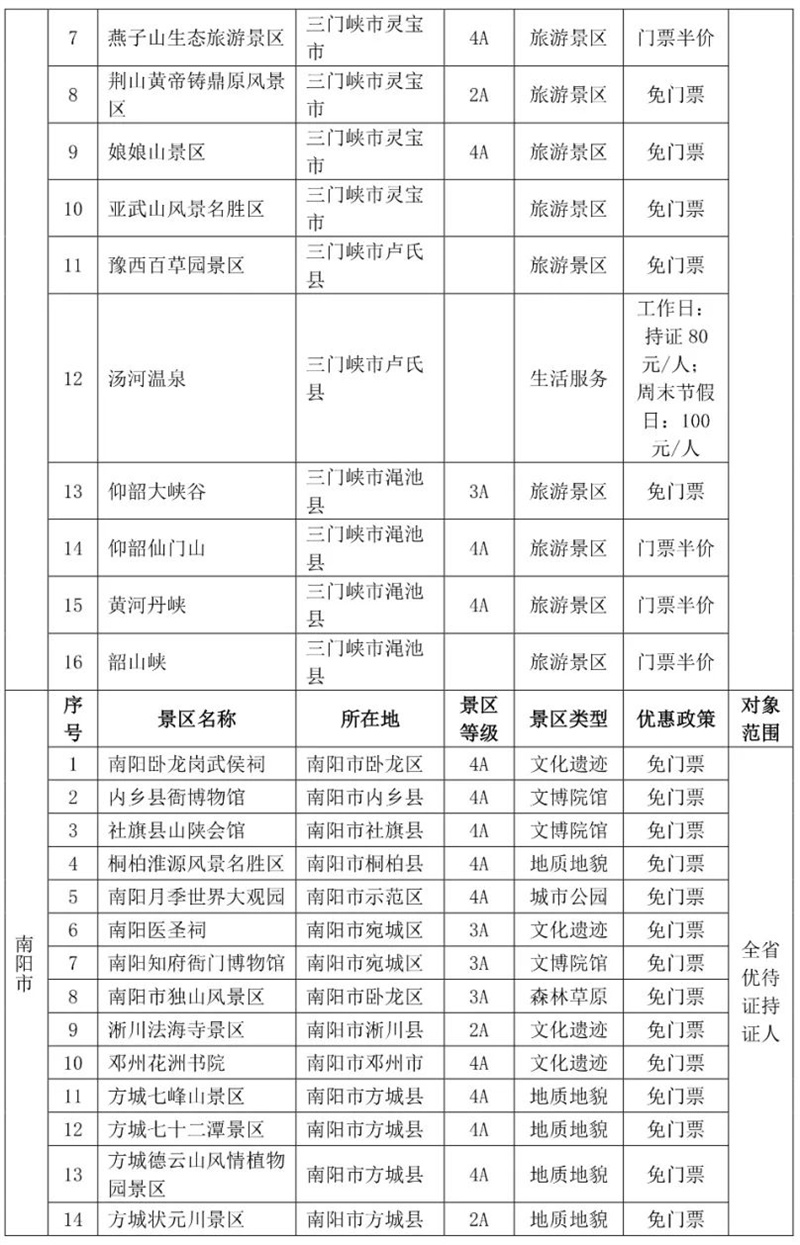 |  | 7 | 燕子山生态旅游景区 | 三门峡市灵宝市 | 4A | 旅游景区 | 门票半价 |  |
|---|---|---|---|---|---|---|---|
|  | 8 | 荆山黄帝铸鼎原风景区 | 三门峡市灵宝市 | 2A | 旅游景区 | 免门票 |  |
|  | 9 | 娘娘山景区 | 三门峡市灵宝市 | 4A | 旅游景区 | 免门票 |  |
|  | 10 | 亚武山风景名胜区 | 三门峡市灵宝市 |  | 旅游景区 | 免门票 |  |
|  | 11 | 豫西百草园景区 | 三门峡市卢氏县 |  | 旅游景区 | 免门票 |  |
|  | 12 | 汤河温泉 | 三门峡市卢氏县 |  | 生活服务 | 工作日：持证 80 元/人；周末节假日：100 元/人 |  |
|  | 13 | 仰韶大峡谷 | 三门峡市渑池县 | 3A | 旅游景区 | 免门票 |  |
|  | 14 | 仰韶仙门山 | 三门峡市渑池县 | 4A | 旅游景区 | 门票半价 |  |
|  | 15 | 黄河丹峡 | 三门峡市渑池县 | 4A | 旅游景区 | 门票半价 |  |
|  | 16 | 韶山峡 | 三门峡市渑池县 |  | 旅游景区 | 门票半价 |  |
| 南阳市 | 序号 | 景区名称 | 所在地 | 景区等级 | 景区类型 | 优惠政策 | 对象范围 |
|  | 1 | 南阳卧龙岗武侯祠 | 南阳市卧龙区 | 4A | 文化遗迹 | 免门票 | 全省优待证持证人 |
|  | 2 | 内乡县衙博物馆 | 南阳市内乡县 | 4A | 文博院馆 | 免门票 |  |
|  | 3 | 社旗县山陕会馆 | 南阳市社旗县 | 4A | 文博院馆 | 免门票 |  |
|  | 4 | 桐柏淮源风景名胜区 | 南阳市桐柏县 | 4A | 地质地貌 | 免门票 |  |
|  | 5 | 南阳月季世界大观园 | 南阳市示范区 | 4A | 城市公园 | 免门票 |  |
|  | 6 | 南阳医圣祠 | 南阳市宛城区 | 3A | 文化遗迹 | 免门票 |  |
|  | 7 | 南阳知府衙门博物馆 | 南阳市宛城区 | 3A | 文博院馆 | 免门票 |  |
|  | 8 | 南阳市独山风景区 | 南阳市卧龙区 | 3A | 森林草原 | 免门票 |  |
|  | 9 | 淅川法海寺景区 | 南阳市淅川县 | 2A | 文化遗迹 | 免门票 |  |
|  | 10 | 邓州花洲书院 | 南阳市邓州市 | 4A | 文化遗迹 | 免门票 |  |
|  | 11 | 方城七峰山景区 | 南阳市方城县 | 4A | 地质地貌 | 免门票 |  |
|  | 12 | 方城七十二潭景区 | 南阳市方城县 | 4A | 地质地貌 | 免门票 |  |
|  | 13 | 方城德云山风情植物园景区 | 南阳市方城县 | 4A | 地质地貌 | 免门票 |  |
|  | 14 | 方城状元川景区 | 南阳市方城县 | 2A | 地质地貌 | 免门票 |  |